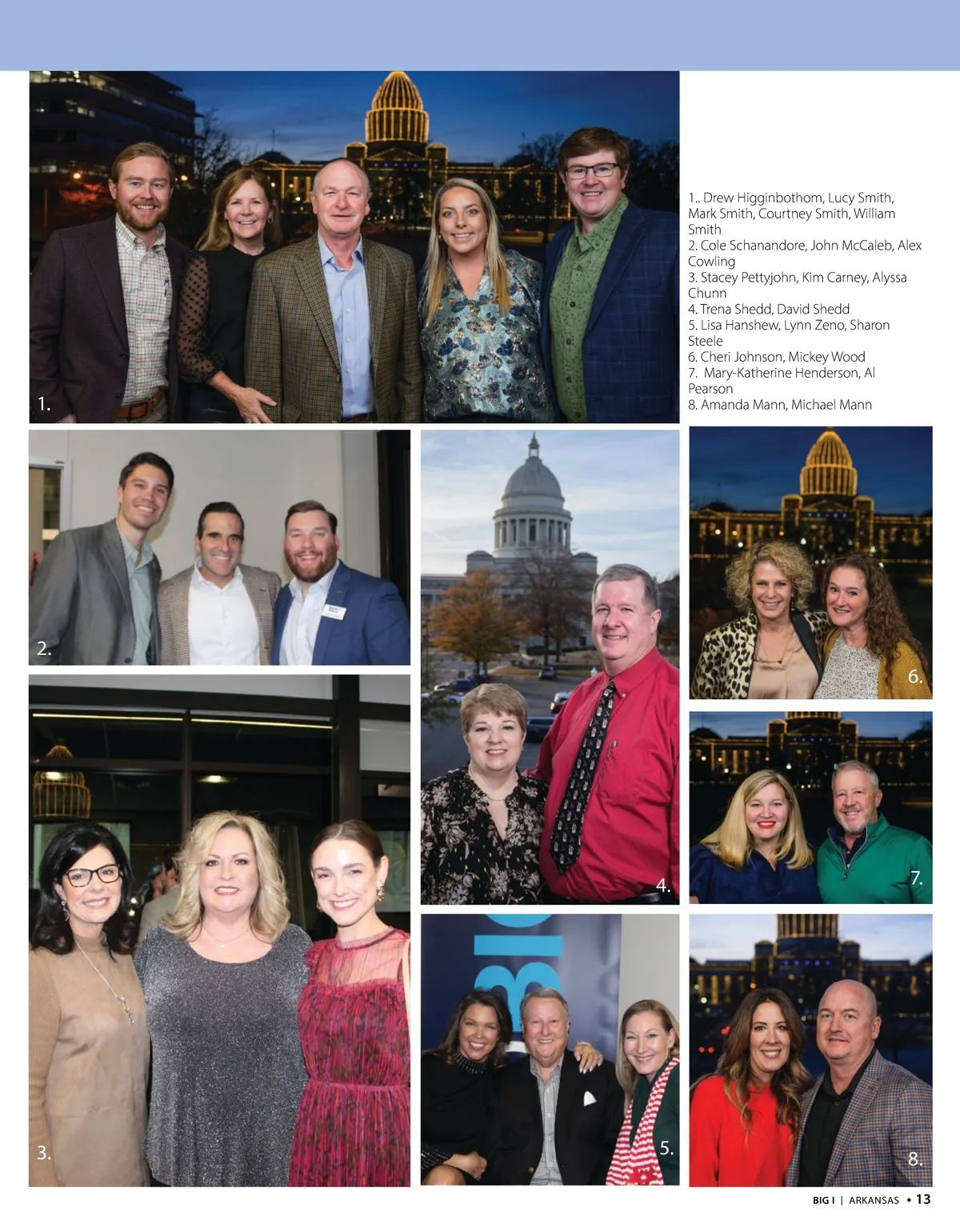 1.

1.. Drew Higginbothom, Lucy Smith, Mark Smith, Courtney Smith, William Smith
2. Cole Schanandore, John McCaleb, Alex Cowling
3. Stacey Pettyjohn, Kim Carney, Alyssa Chunn
4. Trena Shedd, David Shedd
5. Lisa Hanshew, Lynn Zeno, Sharon Steele
6. Cheri Johnson, Mickey Wood
7. Mary-Katherine Henderson, Al Pearson
8. Amanda Mann, Michael Mann

2.

3.

4.

5.

6.

7.

8.

BIG I | ARKANSAS • 13